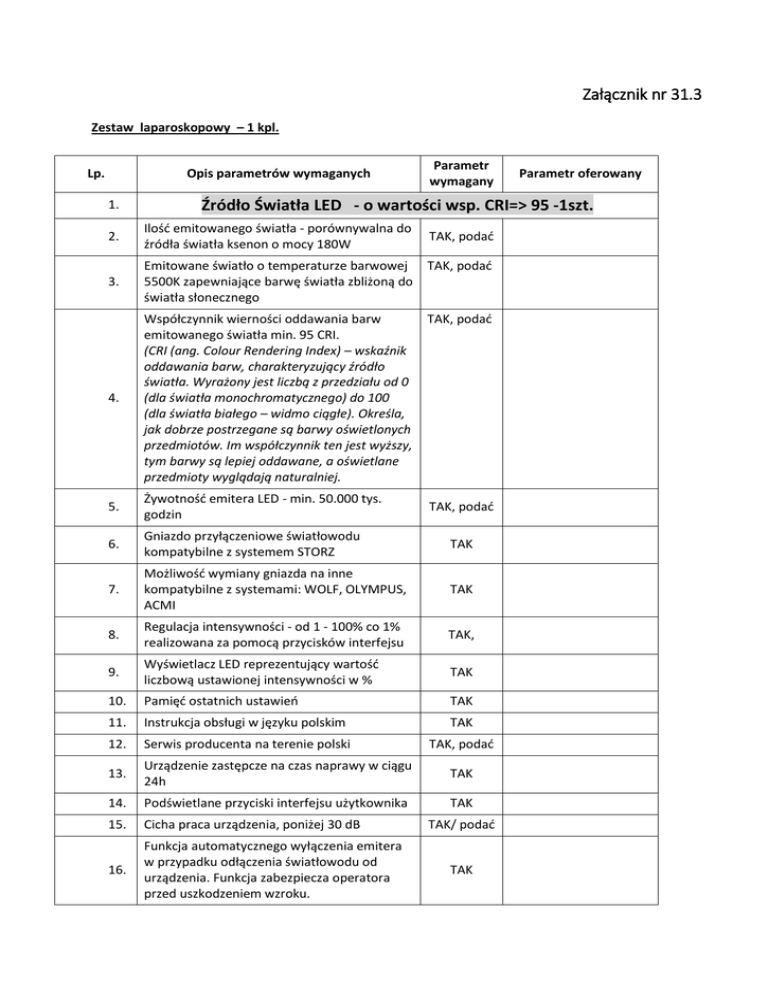 Załącznik nr 31.3

Zestaw laparoskopowy – 1 kpl.

| Lp. | Opis parametrów wymaganych | Parametr wymagany | Parametr oferowany |
|---|---|---|---|
| 1. | Źródło Światła LED - o wartości wsp. CRI=> 95 -1szt. | | |
| 2. | Ilość emitowanego światła - porównywalna do źródła światła ksenon o mocy 180W | TAK, podać | |
| 3. | Emitowane światło o temperaturze barwowej 5500K zapewniające barwę światła zbliżoną do światła słonecznego | TAK, podać | |
| 4. | Współczynnik wierności oddawania barw emitowanego światła min. 95 CRI. (CRI (ang. Colour Rendering Index) – wskaźnik oddawania barw, charakteryzujący źródło światła. Wyrażony jest liczbą z przedziału od 0 (dla światła monochromatycznego) do 100 (dla światła białego – widmo ciągłe). Określa, jak dobrze postrzegane są barwy oświetlonych przedmiotów. Im współczynnik ten jest wyższy, tym barwy są lepiej oddawane, a oświetlane przedmioty wyglądają naturalniej. | TAK, podać | |
| 5. | Żywotność emitera LED - min. 50.000 tys. godzin | TAK, podać | |
| 6. | Gniazdo przyłączeniowe światłowodu kompatybilne z systemem STORZ | TAK | |
| 7. | Możliwość wymiany gniazda na inne kompatybilne z systemami: WOLF, OLYMPUS, ACMI | TAK | |
| 8. | Regulacja intensywności - od 1 - 100% co 1% realizowana za pomocą przycisków interfejsu | TAK, | |
| 9. | Wyświetlacz LED reprezentujący wartość liczbową ustawionej intensywności w % | TAK | |
| 10. | Pamięć ostatnich ustawień | TAK | |
| 11. | Instrukcja obsługi w języku polskim | TAK | |
| 12. | Serwis producenta na terenie polski | TAK, podać | |
| 13. | Urządzenie zastępcze na czas naprawy w ciągu 24h | TAK | |
| 14. | Podświetlane przyciski interfejsu użytkownika | TAK | |
| 15. | Cicha praca urządzenia, poniżej 30 dB | TAK/ podać | |
| 16. | Funkcja automatycznego wyłączenia emitera w przypadku odłączenia światłowodu od urządzenia. Funkcja zabezpiecza operatora przed uszkodzeniem wzroku. | TAK | |